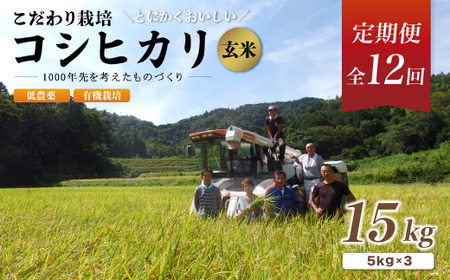 こだわり栽培 ＼とにかくおいしい／

コシヒカリ 玄米

1000年先を考えたものづくり

低農薬 有機栽培

定期便
全12回

15kg

5kg×3